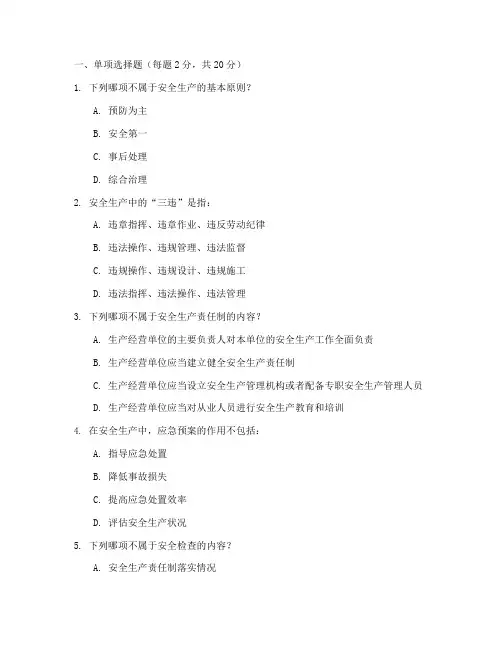 一、单项选择题（每题 2 分，共 20 分）

1. 下列哪项不属于安全生产的基本原则？

A. 预防为主

B. 安全第一

C. 事后处理

D. 综合治理

2. 安全生产中的“三违”是指：

A. 违章指挥、违章作业、违反劳动纪律

B. 违法操作、违规管理、违法监督

C. 违规操作、违规设计、违规施工

D. 违法指挥、违法操作、违法管理

3. 下列哪项不属于安全生产责任制的内容？

A. 生产经营单位的主要负责人对本单位的安全生产工作全面负责

B. 生产经营单位应当建立健全安全生产责任制

C. 生产经营单位应当设立安全生产管理机构或者配备专职安全生产管理人员

D. 生产经营单位应当对从业人员进行安全生产教育和培训

4. 在安全生产中，应急预案的作用不包括：

A. 指导应急处置

B. 降低事故损失

C. 提高应急处置效率

D. 评估安全生产状况

5. 下列哪项不属于安全检查的内容？

A. 安全生产责任制落实情况